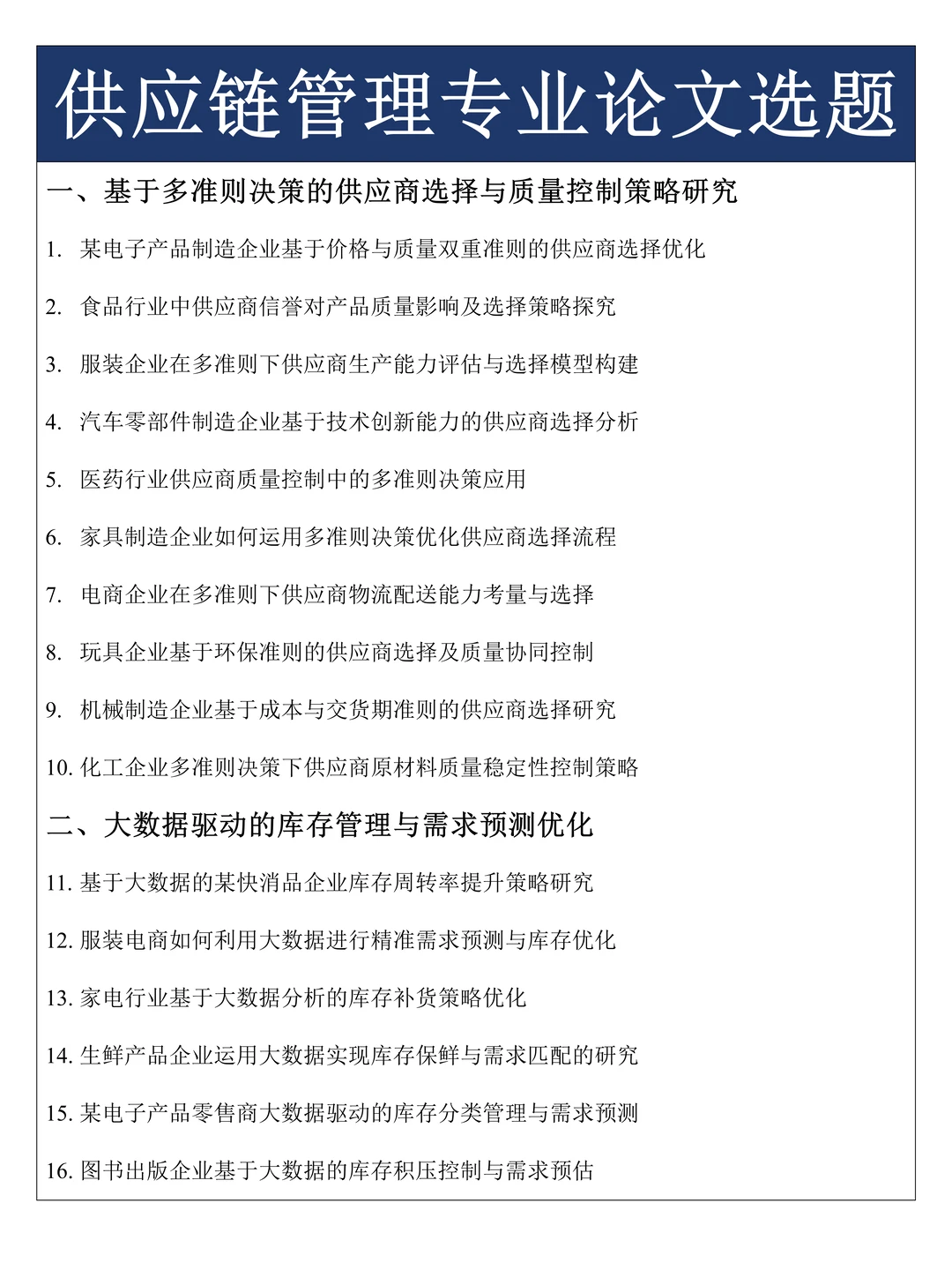 供应链管理专业论文选题

一、基于多准则决策的供应商选择与质量控制策略研究

1. 某电子产品制造企业基于价格与质量双重准则的供应商选择优化

2. 食品行业中供应商信誉对产品质量影响及选择策略探究

3. 服装企业在多准则下供应商生产能力评估与选择模型构建

4. 汽车零部件制造企业基于技术创新能力的供应商选择分析

5. 医药行业供应商质量控制中的多准则决策应用

6. 家具制造企业如何运用多准则决策优化供应商选择流程

7. 电商企业在多准则下供应商物流配送能力考量与选择

8. 玩具企业基于环保准则的供应商选择及质量协同控制

9. 机械制造企业基于成本与交货期准则的供应商选择研究

10. 化工企业多准则决策下供应商原材料质量稳定性控制策略

二、大数据驱动的库存管理与需求预测优化

11. 基于大数据的某快消品企业库存周转率提升策略研究

12. 服装电商如何利用大数据进行精准需求预测与库存优化

13. 家电行业基于大数据分析的库存补货策略优化

14. 生鲜产品企业运用大数据实现库存保鲜与需求匹配的研究

15. 某电子产品零售商大数据驱动的库存分类管理与需求预测

16. 图书出版企业基于大数据的库存积压控制与需求预估